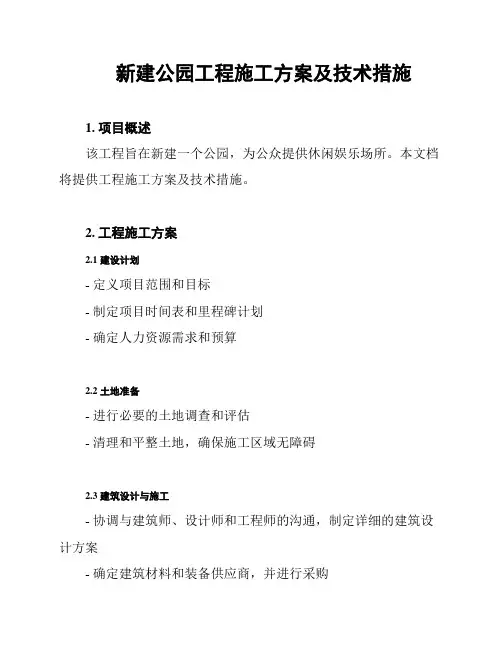 新建公园工程施工方案及技术措施

1. 项目概述

该工程旨在新建一个公园，为公众提供休闲娱乐场所。本文档将提供工程施工方案及技术措施。

2. 工程施工方案

2.1 建设计划

- 定义项目范围和目标

- 制定项目时间表和里程碑计划

- 确定人力资源需求和预算

2.2 土地准备

- 进行必要的土地调查和评估

- 清理和平整土地，确保施工区域无障碍

2.3 建筑设计与施工

- 协调与建筑师、设计师和工程师的沟通，制定详细的建筑设计方案

- 确定建筑材料和装备供应商，并进行采购